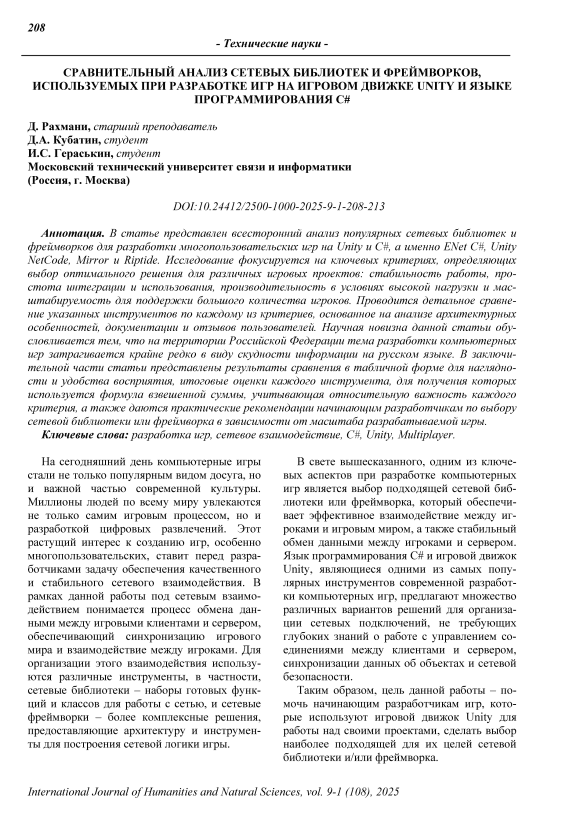 208

- Технические науки -

СРАВНИТЕЛЬНЫЙ АНАЛИЗ СЕТЕВЫХ БИБЛИОТЕК И ФРЕЙМВОРКОВ, ИСПОЛЬЗУЕМЫХ ПРИ РАЗРАБОТКЕ ИГР НА ИГРОВОМ ДВИЖКЕ UNITY И ЯЗЫКЕ ПРОГРАММИРОВАНИЯ C#

Д. Рахмани, старший преподаватель
Д.А. Кубатин, студент
И.С. Гераськин, студент
Московский технический университет связи и информатики
(Россия, г. Москва)

DOI:10.24412/2500-1000-2025-9-1-208-213

Аннотация. В статье представлен всесторонний анализ популярных сетевых библиотек и фреймворков для разработки многопользовательских игр на Unity и C#, а именно ENet C#, Unity NetCode, Mirror и Riptide. Исследование фокусируется на ключевых критериях, определяющих выбор оптимального решения для различных игровых проектов: стабильность работы, простота интеграции и использования, производительность в условиях высокой нагрузки и масштабируемость для поддержки большого количества игроков. Проводится детальное сравнение указанных инструментов по каждому из критериев, основанное на анализе архитектурных особенностей, документации и отзывов пользователей. Научная новизна данной статьи обусловливается тем, что на территории Российской Федерации тема разработки компьютерных игр затрагивается крайне редко в виду скудности информации на русском языке. В заключительной части статьи представлены результаты сравнения в табличной форме для наглядности и удобства восприятия, итоговые оценки каждого инструмента, для получения которых используется формула взвешенной суммы, учитывающая относительную важность каждого критерия, а также даются практические рекомендации начинающим разработчикам по выбору сетевой библиотеки или фреймворка в зависимости от масштаба разрабатываемой игры.

Ключевые слова: разработка игр, сетевое взаимодействие, C#, Unity, Multiplayer.

На сегодняшний день компьютерные игры стали не только популярным видом досуга, но и важной частью современной культуры. Миллионы людей по всему миру увлекаются не только самим игровым процессом, но и разработкой цифровых развлечений. Этот растущий интерес к созданию игр, особенно многопользовательских, ставит перед разработчиками задачу обеспечения качественного и стабильного сетевого взаимодействия. В рамках данной работы под сетевым взаимодействием понимается процесс обмена данными между игровыми клиентами и сервером, обеспечивающий синхронизацию игрового мира и взаимодействие между игроками. Для организации этого взаимодействия используются различные инструменты, в частности, сетевые библиотеки – наборы готовых функций и классов для работы с сетью, и сетевые фреймворки – более комплексные решения, предоставляющие архитектуру и инструменты для построения сетевой логики игры.

В свете вышесказанного, одним из ключевых аспектов при разработке компьютерных игр является выбор подходящей сетевой библиотеки или фреймворка, который обеспечивает эффективное взаимодействие между игроками и игровым миром, а также стабильный обмен данными между игроками и сервером. Язык программирования C# и игровой движок Unity, являющиеся одними из самых популярных инструментов современной разработки компьютерных игр, предлагают множество различных вариантов решений для организации сетевых подключений, не требующих глубоких знаний о работе с управлением соединениями между клиентами и сервером, синхронизации данных об объектах и сетевой безопасности.

Таким образом, цель данной работы – помочь начинающим разработчикам игр, которые используют игровой движок Unity для работы над своими проектами, сделать выбор наиболее подходящей для их целей сетевой библиотеки и/или фреймворка.

International Journal of Humanities and Natural Sciences, vol. 9-1 (108), 2025